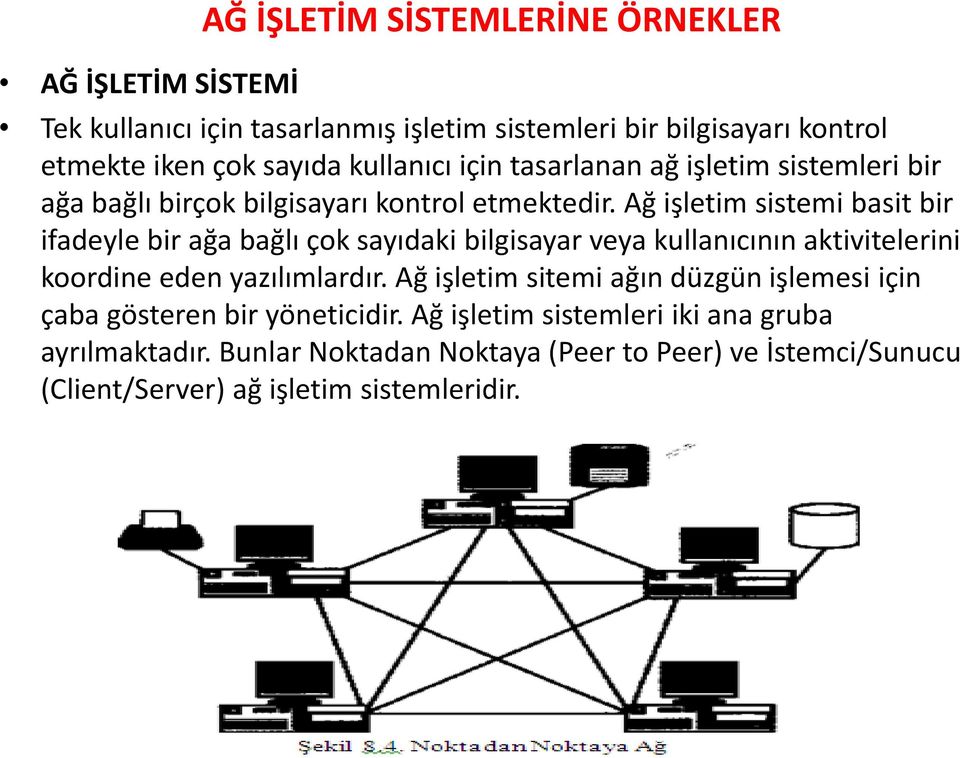 AĞ İŞLETİM SİSTEMLERİNE ÖRNEKLER

• AĞ İŞLETİM SİSTEMİ

• Tek kullanıcı için tasarlanmış işletim sistemleri bir bilgisayarı kontrol etmekte iken çok sayıda kullanıcı için tasarlanan ağ işletim sistemleri bir ağa bağlı birçok bilgisayarı kontrol etmektedir. Ağ işletim sistemi basit bir ifadeyle bir ağa bağlı çok sayıdaki bilgisayar veya kullanıcının aktivitelerini koordine eden yazılımlardır. Ağ işletim sitemi ağın düzgün işlemesi için çaba gösteren bir yöneticidir. Ağ işletim sistemleri iki ana gruba ayrılmaktadır. Bunlar Noktadan Noktaya (Peer to Peer) ve İstemci/Sunucu (Client/Server) ağ işletim sistemleridir.

Şekil 8.4. Noktadan Noktaya Ağ